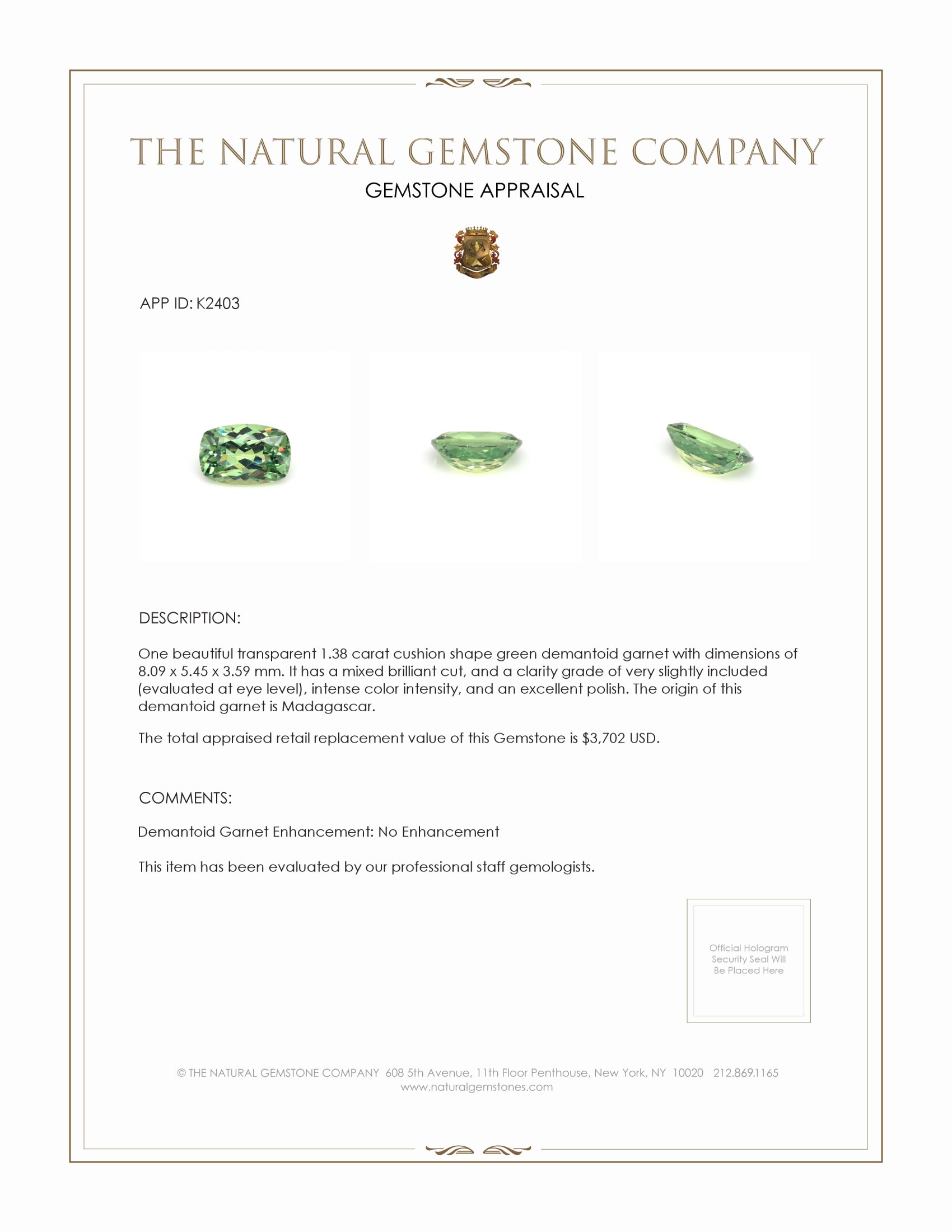 THE NATURAL GEMSTONE COMPANY
GEMSTONE APPRAISAL

APP ID: K2403

DESCRIPTION:

One beautiful transparent 1.38 carat cushion shape green demantoid garnet with dimensions of 8.09 x 5.45 x 3.59 mm. It has a mixed brilliant cut, and a clarity grade of very slightly included (evaluated at eye level), intense color intensity, and an excellent polish. The origin of this demantoid garnet is Madagascar.

The total appraised retail replacement value of this Gemstone is $3,702 USD.

COMMENTS:

Demantoid Garnet Enhancement: No Enhancement

This item has been evaluated by our professional staff gemologists.

Official Hologram Security Seal Will Be Placed Here

© THE NATURAL GEMSTONE COMPANY 608 5th Avenue, 11th Floor Penthouse, New York, NY 10020 212.869.1165
www.naturalgemstones.com